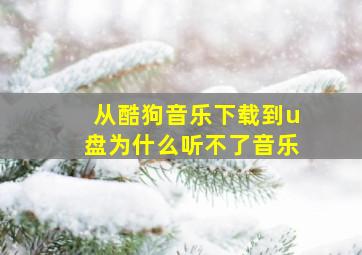 从酷狗音乐下载到u盘为什么听不了音乐